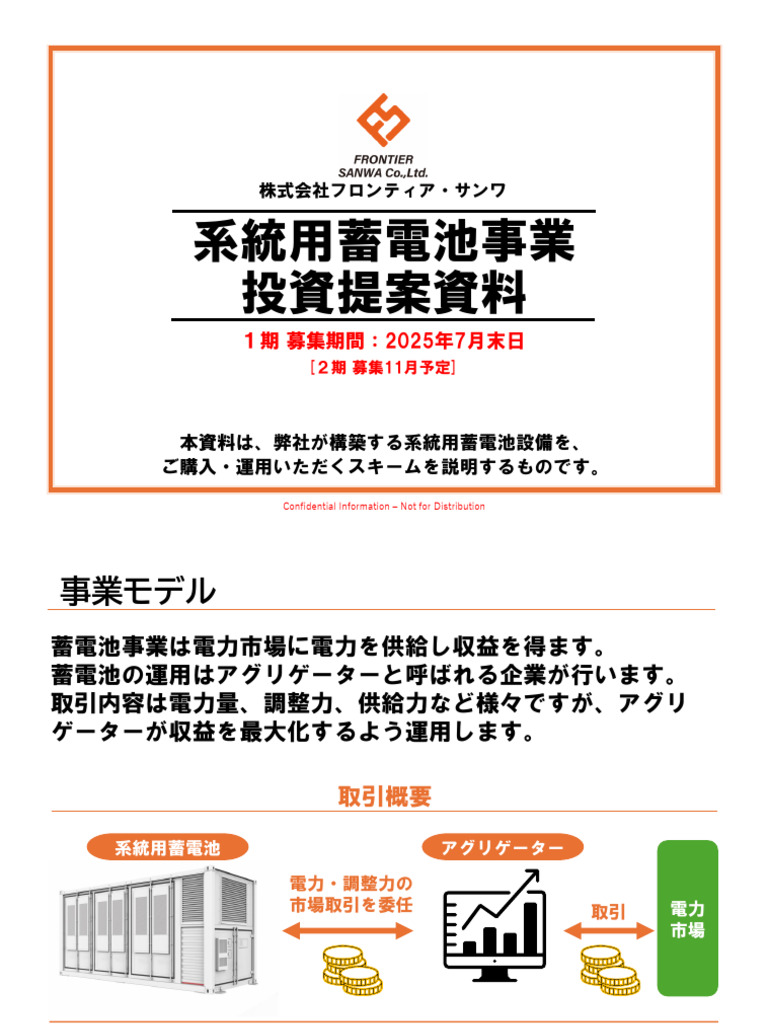 FRONTIER
SANWA Co.,Ltd.
株式会社フロンティア・サンワ

系統用蓄電池事業
投資提案資料

1期 募集期間：2025年7月末日
［2期 募集11月予定］

本資料は、弊社が構築する系統用蓄電池設備を、ご購入・運用いただくスキームを説明するものです。

Confidential Information – Not for Distribution

事業モデル

蓄電池事業は電力市場に電力を供給し収益を得ます。
蓄電池の運用はアグリゲーターと呼ばれる企業が行います。
取引内容は電力量、調整力、供給力など様々ですが、アグリゲーターが収益を最大化するよう運用します。

取引概要

系統用蓄電池

電力・調整力の市場取引を委任

アグリゲーター

取引

電力市場